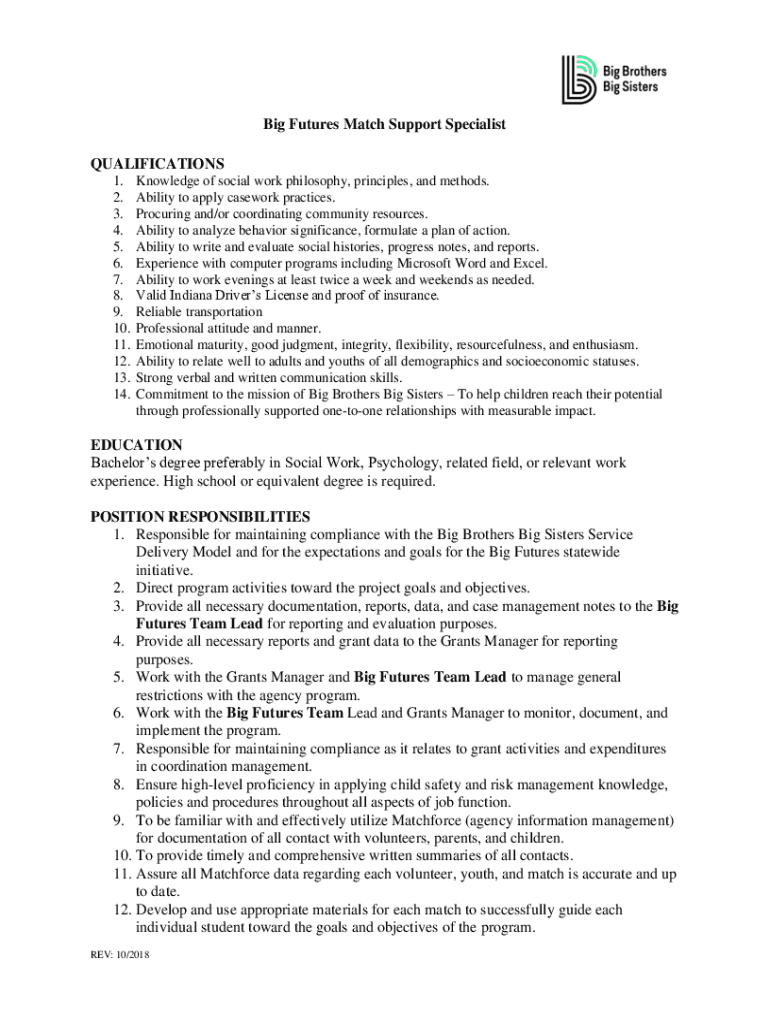 Big Brothers Big Sisters

Big Futures Match Support Specialist

QUALIFICATIONS
1. Knowledge of social work philosophy, principles, and methods.
2. Ability to apply casework practices.
3. Procuring and/or coordinating community resources.
4. Ability to analyze behavior significance, formulate a plan of action.
5. Ability to write and evaluate social histories, progress notes, and reports.
6. Experience with computer programs including Microsoft Word and Excel.
7. Ability to work evenings at least twice a week and weekends as needed.
8. Valid Indiana Driver's License and proof of insurance.
9. Reliable transportation
10. Professional attitude and manner.
11. Emotional maturity, good judgment, integrity, flexibility, resourcefulness, and enthusiasm.
12. Ability to relate well to adults and youths of all demographics and socioeconomic statuses.
13. Strong verbal and written communication skills.
14. Commitment to the mission of Big Brothers Big Sisters – To help children reach their potential through professionally supported one-to-one relationships with measurable impact.

EDUCATION
Bachelor's degree preferably in Social Work, Psychology, related field, or relevant work experience. High school or equivalent degree is required.

POSITION RESPONSIBILITIES
1. Responsible for maintaining compliance with the Big Brothers Big Sisters Service Delivery Model and for the expectations and goals for the Big Futures statewide initiative.
2. Direct program activities toward the project goals and objectives.
3. Provide all necessary documentation, reports, data, and case management notes to the Big Futures Team Lead for reporting and evaluation purposes.
4. Provide all necessary reports and grant data to the Grants Manager for reporting purposes.
5. Work with the Grants Manager and Big Futures Team Lead to manage general restrictions with the agency program.
6. Work with the Big Futures Team Lead and Grants Manager to monitor, document, and implement the program.
7. Responsible for maintaining compliance as it relates to grant activities and expenditures in coordination management.
8. Ensure high-level proficiency in applying child safety and risk management knowledge, policies and procedures throughout all aspects of job function.
9. To be familiar with and effectively utilize Matchforce (agency information management) for documentation of all contact with volunteers, parents, and children.
10. To provide timely and comprehensive written summaries of all contacts.
11. Assure all Matchforce data regarding each volunteer, youth, and match is accurate and up to date.
12. Develop and use appropriate materials for each match to successfully guide each individual student toward the goals and objectives of the program.

REV: 10/2018